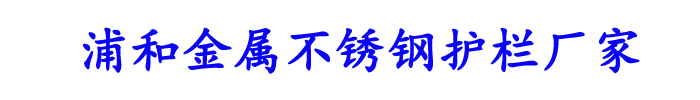 浦和金属不锈钢护栏厂家